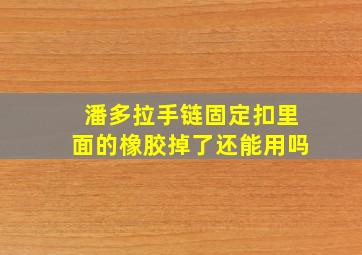 潘多拉手链固定扣里面的橡胶掉了还能用吗